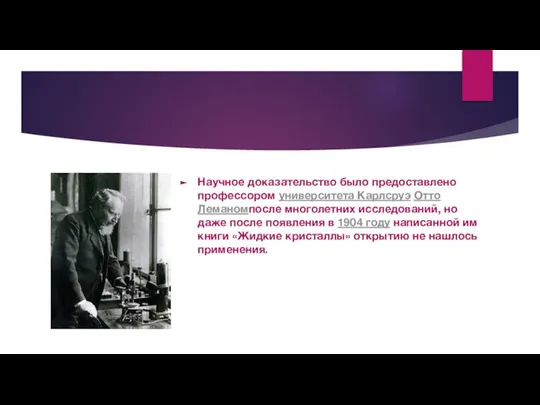 Научное доказательство было предоставлено профессором университета Карлсруэ Отто Леманомпосле многолетних исследований, но даже после появления в 1904 году написанной им книги «Жидкие кристаллы» открытию не нашлось применения.